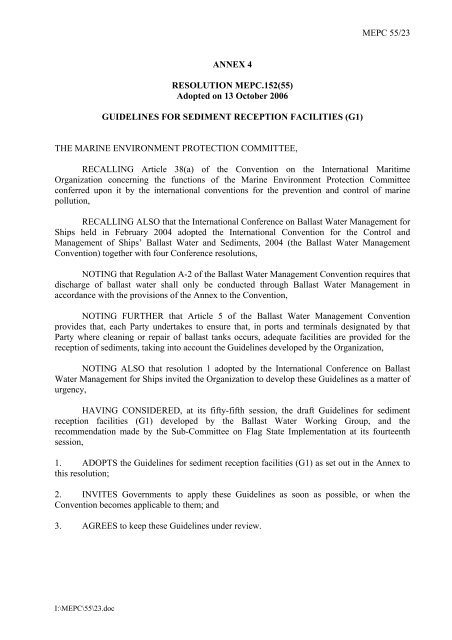 MEPC 55/23

ANNEX 4

RESOLUTION MEPC.152(55)
Adopted on 13 October 2006

GUIDELINES FOR SEDIMENT RECEPTION FACILITIES (G1)

THE MARINE ENVIRONMENT PROTECTION COMMITTEE,

RECALLING Article 38(a) of the Convention on the International Maritime Organization concerning the functions of the Marine Environment Protection Committee conferred upon it by the international conventions for the prevention and control of marine pollution,

RECALLING ALSO that the International Conference on Ballast Water Management for Ships held in February 2004 adopted the International Convention for the Control and Management of Ships' Ballast Water and Sediments, 2004 (the Ballast Water Management Convention) together with four Conference resolutions,

NOTING that Regulation A-2 of the Ballast Water Management Convention requires that discharge of ballast water shall only be conducted through Ballast Water Management in accordance with the provisions of the Annex to the Convention,

NOTING FURTHER that Article 5 of the Ballast Water Management Convention provides that, each Party undertakes to ensure that, in ports and terminals designated by that Party where cleaning or repair of ballast tanks occurs, adequate facilities are provided for the reception of sediments, taking into account the Guidelines developed by the Organization,

NOTING ALSO that resolution 1 adopted by the International Conference on Ballast Water Management for Ships invited the Organization to develop these Guidelines as a matter of urgency,

HAVING CONSIDERED, at its fifty-fifth session, the draft Guidelines for sediment reception facilities (G1) developed by the Ballast Water Working Group, and the recommendation made by the Sub-Committee on Flag State Implementation at its fourteenth session,

1. ADOPTS the Guidelines for sediment reception facilities (G1) as set out in the Annex to this resolution;

2. INVITES Governments to apply these Guidelines as soon as possible, or when the Convention becomes applicable to them; and

3. AGREES to keep these Guidelines under review.

I:\MEPC\55\23.doc